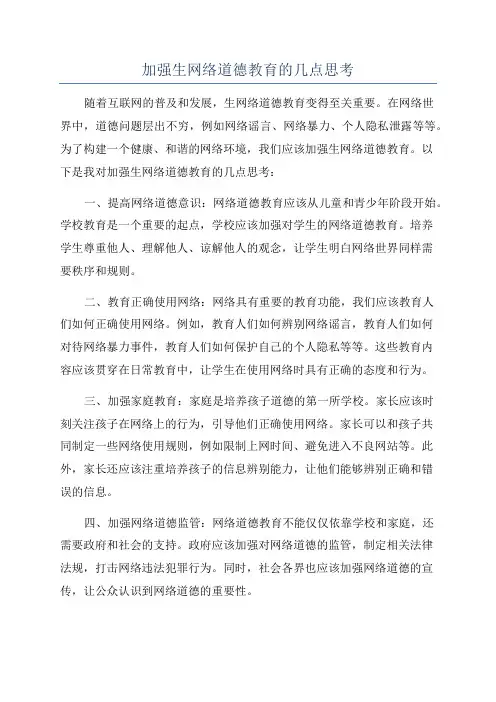 加强生网络道德教育的几点思考

随着互联网的普及和发展，生网络道德教育变得至关重要。在网络世界中，道德问题层出不穷，例如网络谣言、网络暴力、个人隐私泄露等等。为了构建一个健康、和谐的网络环境，我们应该加强生网络道德教育。以下是我对加强生网络道德教育的几点思考：

一、提高网络道德意识：网络道德教育应该从儿童和青少年阶段开始。学校教育是一个重要的起点，学校应该加强对学生的网络道德教育。培养学生尊重他人、理解他人、谅解他人的观念，让学生明白网络世界同样需要秩序和规则。

二、教育正确使用网络：网络具有重要的教育功能，我们应该教育人们如何正确使用网络。例如，教育人们如何辨别网络谣言，教育人们如何对待网络暴力事件，教育人们如何保护自己的个人隐私等等。这些教育内容应该贯穿在日常教育中，让学生在使用网络时具有正确的态度和行为。

三、加强家庭教育：家庭是培养孩子道德的第一所学校。家长应该时刻关注孩子在网络上的行为，引导他们正确使用网络。家长可以和孩子共同制定一些网络使用规则，例如限制上网时间、避免进入不良网站等。此外，家长还应该注重培养孩子的信息辨别能力，让他们能够辨别正确和错误的信息。

四、加强网络道德监管：网络道德教育不能仅仅依靠学校和家庭，还需要政府和社会的支持。政府应该加强对网络道德的监管，制定相关法律法规，打击网络违法犯罪行为。同时，社会各界也应该加强网络道德的宣传，让公众认识到网络道德的重要性。